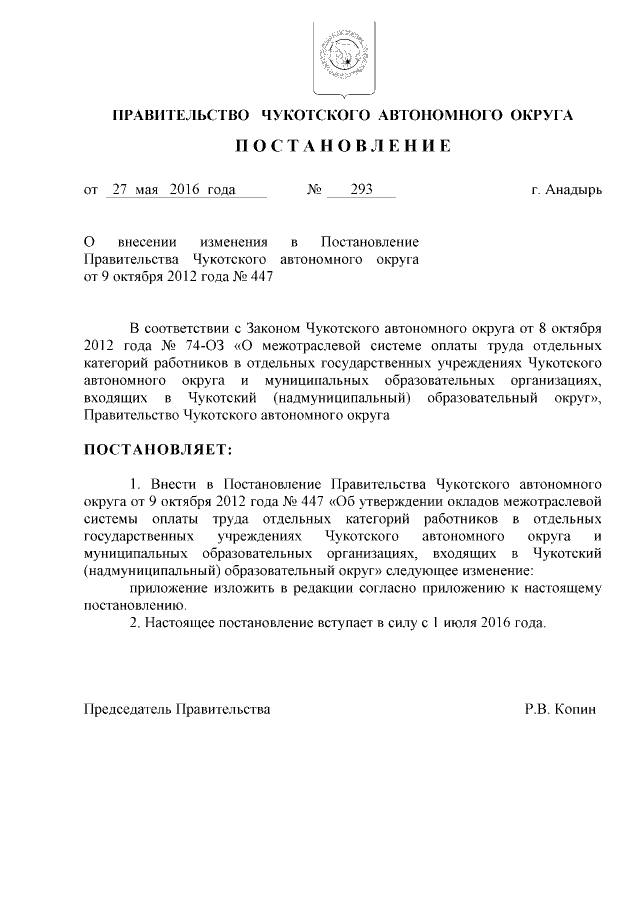 ПРАВИТЕЛЬСТВО ЧУКОТСКОГО АВТОНОМНОГО ОКРУГА

ПОСТАНОВЛЕНИЕ

от 27 мая 2016 года № 293 г. Анадырь

О внесении изменения в Постановление Правительства Чукотского автономного округа от 9 октября 2012 года № 447

В соответствии с Законом Чукотского автономного округа от 8 октября 2012 года № 74-ОЗ «О межотраслевой системе оплаты труда отдельных категорий работников в отдельных государственных учреждениях Чукотского автономного округа и муниципальных образовательных организациях, входящих в Чукотский (надмуниципальный) образовательный округ», Правительство Чукотского автономного округа

ПОСТАНОВЛЯЕТ:

1. Внести в Постановление Правительства Чукотского автономного округа от 9 октября 2012 года № 447 «Об утверждении окладов межотраслевой системы оплаты труда отдельных категорий работников в отдельных государственных учреждениях Чукотского автономного округа и муниципальных образовательных организациях, входящих в Чукотский (надмуниципальный) образовательный округ» следующее изменение:

приложение изложить в редакции согласно приложению к настоящему постановлению.

2. Настоящее постановление вступает в силу с 1 июля 2016 года.

Председатель Правительства Р.В. Копин